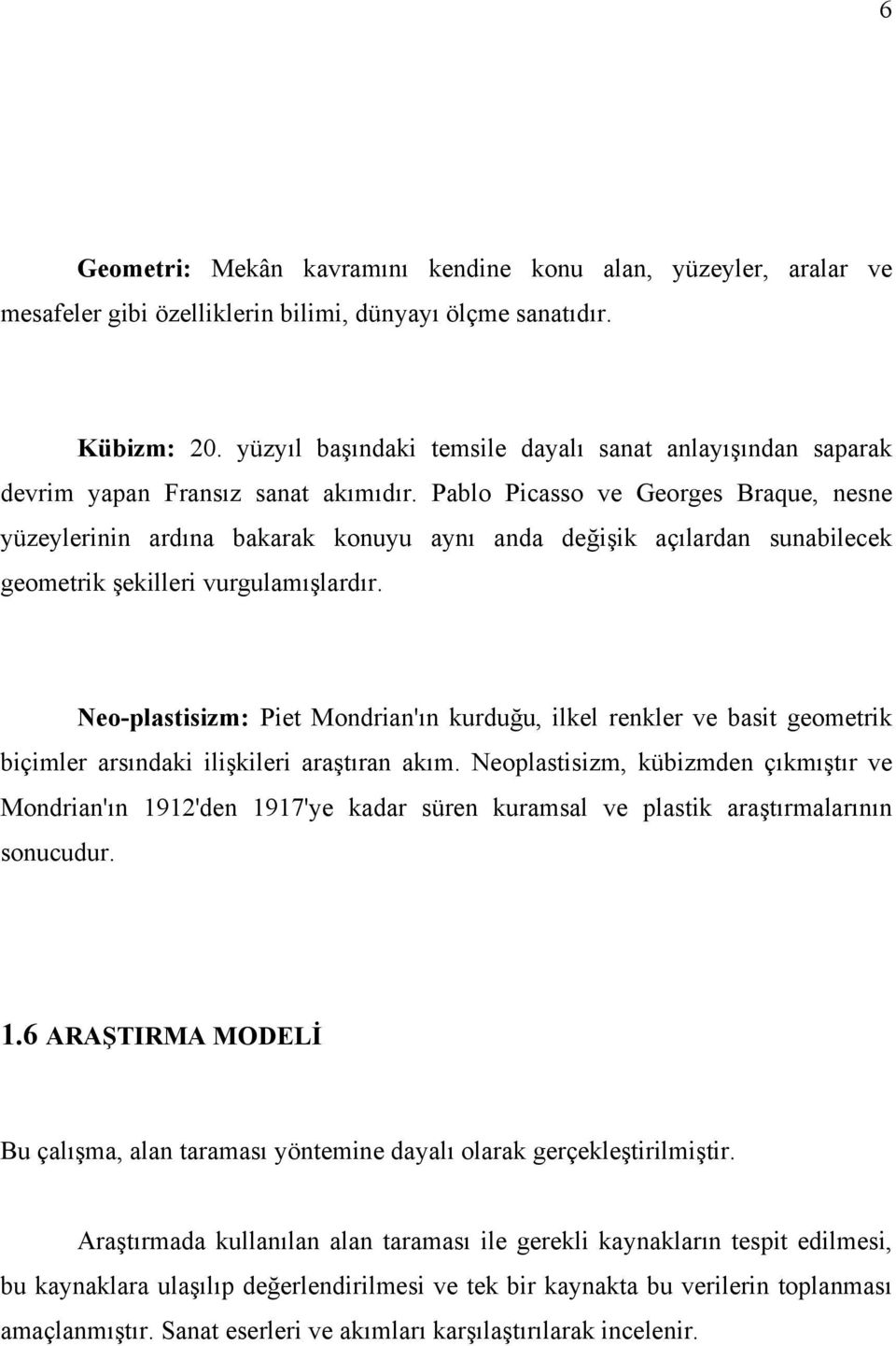 6

Geometri: Mekân kavramını kendine konu alan, yüzeyler, aralar ve mesafeler gibi özelliklerin bilimi, dünyayı ölçme sanatıdır.

Kübizm: 20. yüzyıl başındaki temsile dayalı sanat anlayışından saparak devrim yapan Fransız sanat akımıdır. Pablo Picasso ve Georges Braque, nesne yüzeylerinin ardına bakarak konuyu aynı anda değişik açılardan sunabilecek geometrik şekilleri vurgulamışlardır.

Neo-plastisizm: Piet Mondrian'ın kurduğu, ilkel renkler ve basit geometrik biçimler arsındaki ilişkileri araştıran akım. Neoplastisizm, kübizmden çıkmıştır ve Mondrian'ın 1912'den 1917'ye kadar süren kuramsal ve plastik araştırmalarının sonucudur.

1.6 ARAŞTIRMA MODELİ

Bu çalışma, alan taraması yöntemine dayalı olarak gerçekleştirilmiştir.

Araştırmada kullanılan alan taraması ile gerekli kaynakların tespit edilmesi, bu kaynaklara ulaşılıp değerlendirilmesi ve tek bir kaynakta bu verilerin toplanması amaçlanmıştır. Sanat eserleri ve akımları karşılaştırılarak incelenir.